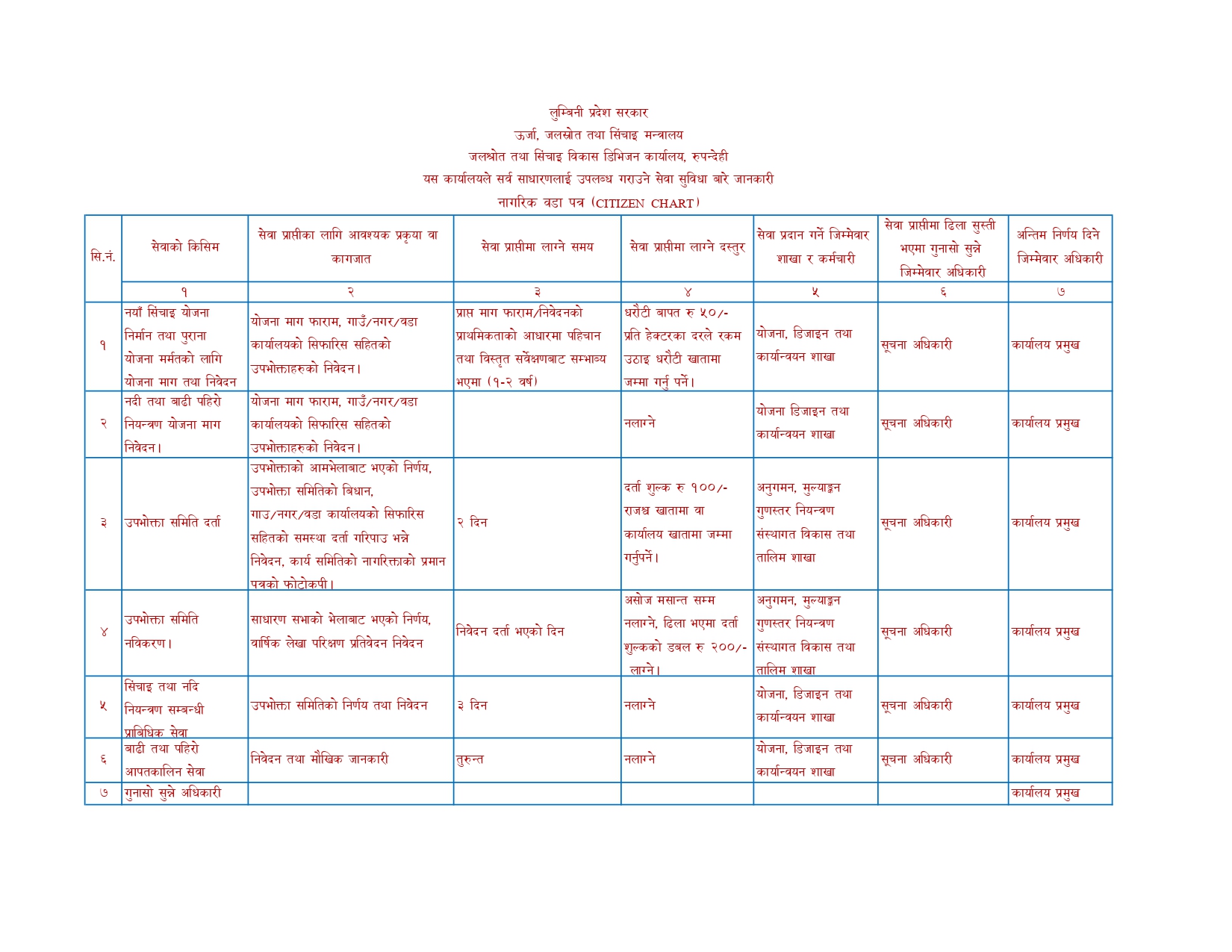 लुम्बिनी प्रदेश सरकार
ऊर्जा, जलस्रोत तथा सिंचाइ मन्त्रालय
जलश्रोत तथा सिंचाइ विकास डिभिजन कार्यालय, रुपन्देही
यस कार्यालयले सर्व साधारणलाई उपलब्ध गराउने सेवा सुविधा बारे जानकारी
नागरिक वडा पत्र (CITIZEN CHART)

| सि.नं. | सेवाको किसिम | सेवा प्राप्तीका लागि आवश्यक प्रकृया वा कागजात | सेवा प्राप्तीमा लाग्ने समय | सेवा प्राप्तीमा लाग्ने दस्तुर | सेवा प्रदान गर्ने जिम्मेवार शाखा र कर्मचारी | सेवा प्राप्तीमा ढिला सुस्ती भएमा गुनासो सुन्ने जिम्मेवार अधिकारी | अन्तिम निर्णय दिने जिम्मेवार अधिकारी |
|---|---|---|---|---|---|---|---|
| | १ | २ | ३ | ४ | ५ | ६ | ७ |
| १ | नयाँ सिंचाइ योजना निर्मान तथा पुराना योजना मर्मतको लागि योजना माग तथा निवेदन | योजना माग फाराम, गाउँ/नगर/वडा कार्यालयको सिफारिस सहितको उपभोक्ताहरुको निवेदन। | प्राप्त माग फाराम/निवेदनको प्राथमिकताको आधारमा पहिचान तथा विस्तृत सर्वेक्षणबाट सम्भाव्य भएमा (१-२ वर्ष) | धरौटी बापत रु ५०/- प्रति हेक्टरका दरले रकम उठाइ धरौटी खातामा जम्मा गर्नु पर्ने। | योजना, डिजाइन तथा कार्यान्वयन शाखा | सूचना अधिकारी | कार्यालय प्रमुख |
| २ | नदी तथा बाढी पहिरो नियन्त्रण योजना माग निवेदन। | योजना माग फाराम, गाउँ/नगर/वडा कार्यालयको सिफारिस सहितको उपभोक्ताहरुको निवेदन। | | नलाग्ने | योजना डिजाइन तथा कार्यान्वयन शाखा | सूचना अधिकारी | कार्यालय प्रमुख |
| ३ | उपभोक्ता समिति दर्ता | उपभोक्ताको आमभेलाबाट भएको निर्णय, उपभोक्ता समितिको बिधान, गाउ/नगर/वडा कार्यालयको सिफारिस सहितको समस्था दर्ता गरिपाउ भन्ने निवेदन, कार्य समितिको नागरिक्ताको प्रमान पत्रको फोटोकपी। | २ दिन | दर्ता शुल्क रु १००/- राजश्व खातामा वा कार्यालय खातामा जम्मा गर्नुपर्ने। | अनुगमन, मुल्याङ्कन गुणस्तर नियन्त्रण संस्थागत विकास तथा तालिम शाखा | सूचना अधिकारी | कार्यालय प्रमुख |
| ४ | उपभोक्ता समिति नविकरण। | साधारण सभाको भेलाबाट भएको निर्णय, वार्षिक लेखा परिक्षण प्रतिवेदन निवेदन | निवेदन दर्ता भएको दिन | असोज मसान्त सम्म नलाग्ने, ढिला भएमा दर्ता शुल्कको डबल रु २००/- लाग्ने। | अनुगमन, मुल्याङ्कन गुणस्तर नियन्त्रण संस्थागत विकास तथा तालिम शाखा | सूचना अधिकारी | कार्यालय प्रमुख |
| ५ | सिंचाइ तथा नदि नियन्त्रण सम्बन्धी प्राबिधिक सेवा | उपभोक्ता समितिको निर्णय तथा निवेदन | ३ दिन | नलाग्ने | योजना, डिजाइन तथा कार्यान्वयन शाखा | सूचना अधिकारी | कार्यालय प्रमुख |
| ६ | बाढी तथा पहिरो आपतकालिन सेवा | निवेदन तथा मौखिक जानकारी | तुरुन्त | नलाग्ने | योजना, डिजाइन तथा कार्यान्वयन शाखा | सूचना अधिकारी | कार्यालय प्रमुख |
| ७ | गुनासो सुन्ने अधिकारी | | | | | | कार्यालय प्रमुख |